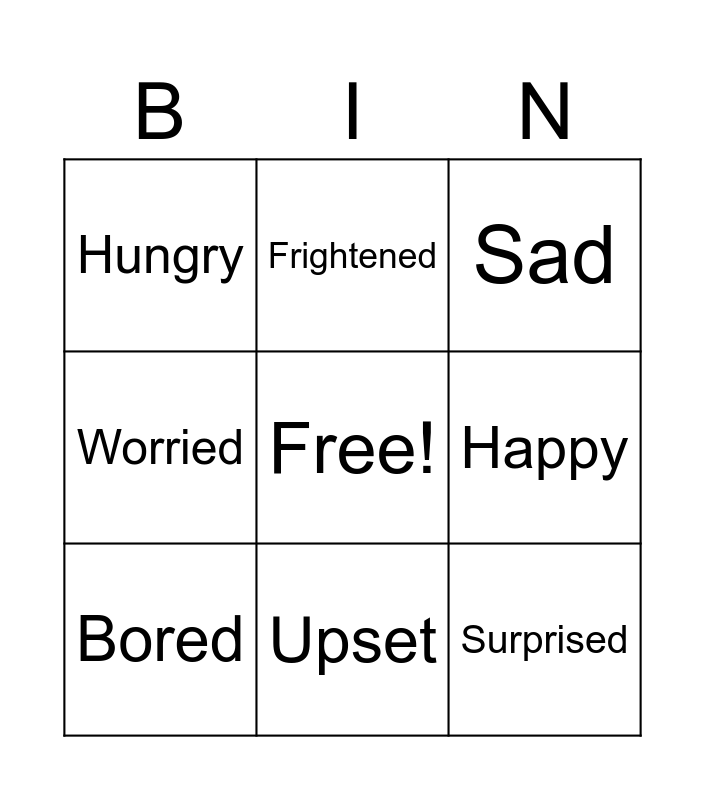 | B | I | N |
|---|---|---|
| Hungry | Frightened | Sad |
| Worried | Free! | Happy |
| Bored | Upset | Surprised |